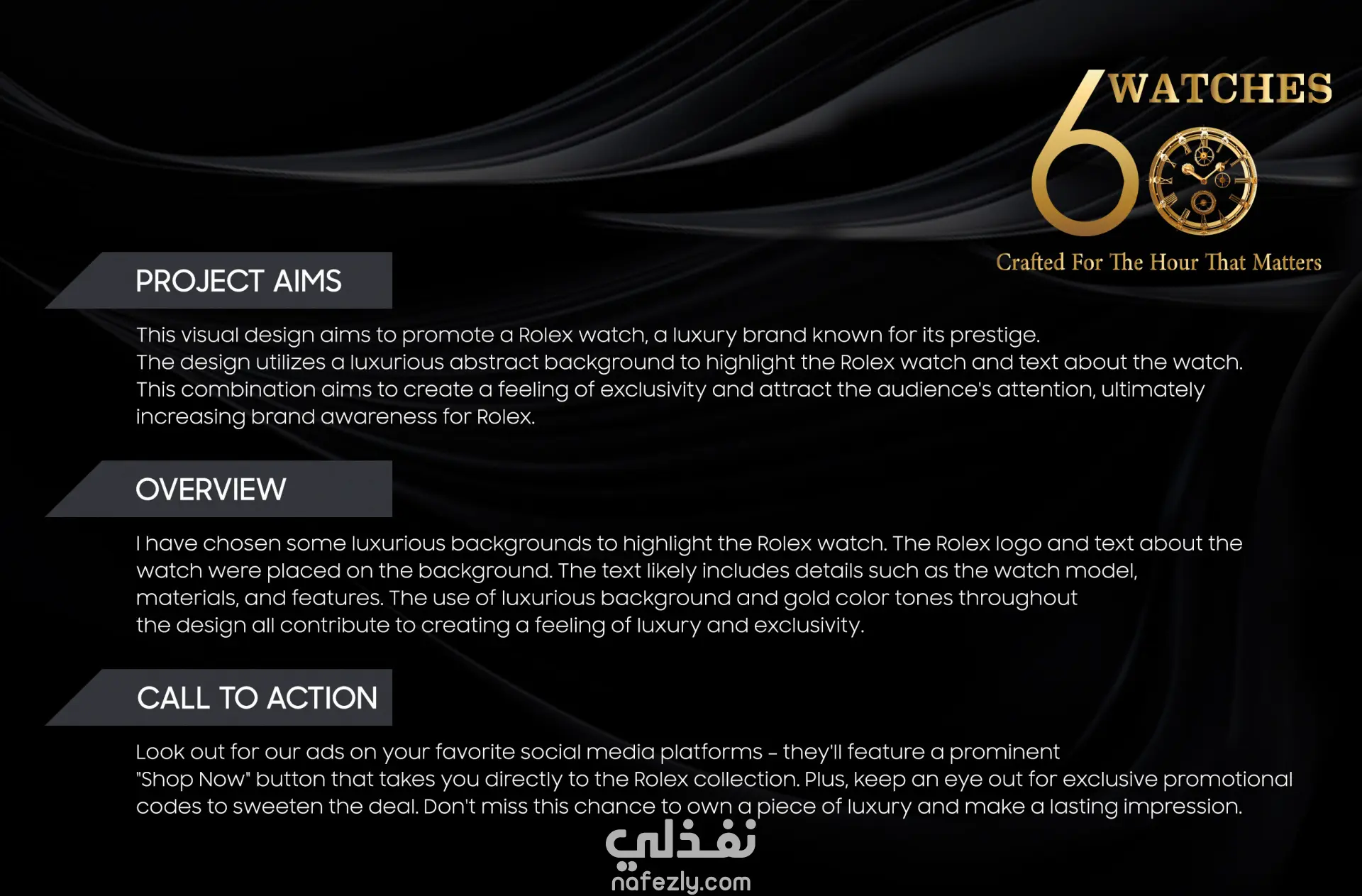 WATCHES
60
Crafted For The Hour That Matters

PROJECT AIMS

This visual design aims to promote a Rolex watch, a luxury brand known for its prestige. The design utilizes a luxurious abstract background to highlight the Rolex watch and text about the watch. This combination aims to create a feeling of exclusivity and attract the audience's attention, ultimately increasing brand awareness for Rolex.

OVERVIEW

I have chosen some luxurious backgrounds to highlight the Rolex watch. The Rolex logo and text about the watch were placed on the background. The text likely includes details such as the watch model, materials, and features. The use of luxurious background and gold color tones throughout the design all contribute to creating a feeling of luxury and exclusivity.

CALL TO ACTION

Look out for our ads on your favorite social media platforms - they'll feature a prominent "Shop Now" button that takes you directly to the Rolex collection. Plus, keep an eye out for exclusive promotional codes to sweeten the deal. Don't miss this chance to own a piece of luxury and make a lasting impression.

نفذلي
nafezly.com